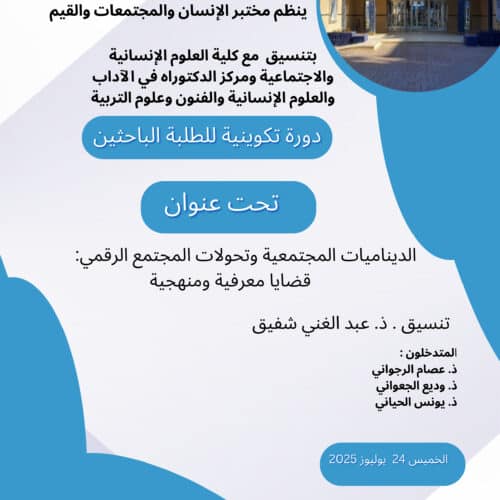 ينظم مختبر الإنسان والمجتمعات والقيم

بتنسيق مع كلية العلوم الإنسانية والاجتماعية ومركز الدكتوراه في الآداب والعلوم الإنسانية والفنون وعلوم التربية

دورة تكوينية للطلبة الباحثين

تحت عنوان

الديناميات المجتمعية وتحولات المجتمع الرقمي: قضايا معرفية ومنهجية

تنسيق . ذ. عبد الغني شفيق

المتدخلون :
ذ. عصام الرجواني
ذ. وديع الجعواني
ذ. يونس الحياني

الخميس 24 يوليوز 2025